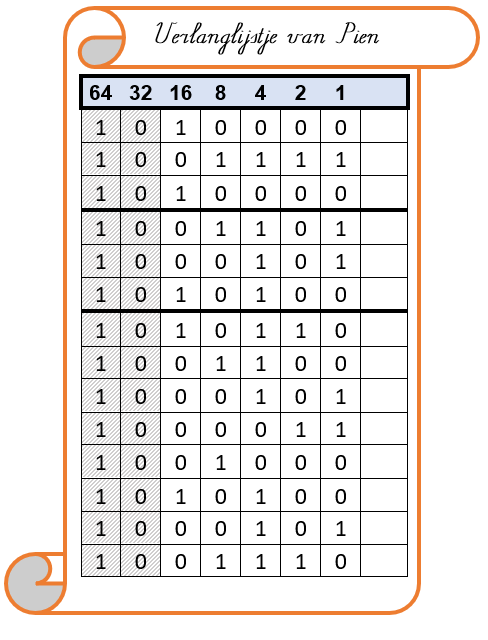 Verlanglijstje van Pien

| 64 | 32 | 16 | 8 | 4 | 2 | 1 | |
|---|---|---|---|---|---|---|---|
| 1 | 0 | 1 | 0 | 0 | 0 | 0 | |
| 1 | 0 | 0 | 1 | 1 | 1 | 1 | |
| 1 | 0 | 1 | 0 | 0 | 0 | 0 | |
| 1 | 0 | 0 | 1 | 1 | 0 | 1 | |
| 1 | 0 | 0 | 0 | 1 | 0 | 1 | |
| 1 | 0 | 1 | 0 | 1 | 0 | 0 | |
| 1 | 0 | 1 | 0 | 1 | 1 | 0 | |
| 1 | 0 | 0 | 1 | 1 | 0 | 0 | |
| 1 | 0 | 0 | 0 | 1 | 0 | 1 | |
| 1 | 0 | 0 | 0 | 0 | 1 | 1 | |
| 1 | 0 | 0 | 1 | 0 | 0 | 0 | |
| 1 | 0 | 1 | 0 | 1 | 0 | 0 | |
| 1 | 0 | 0 | 0 | 1 | 0 | 1 | |
| 1 | 0 | 0 | 1 | 1 | 1 | 0 | |